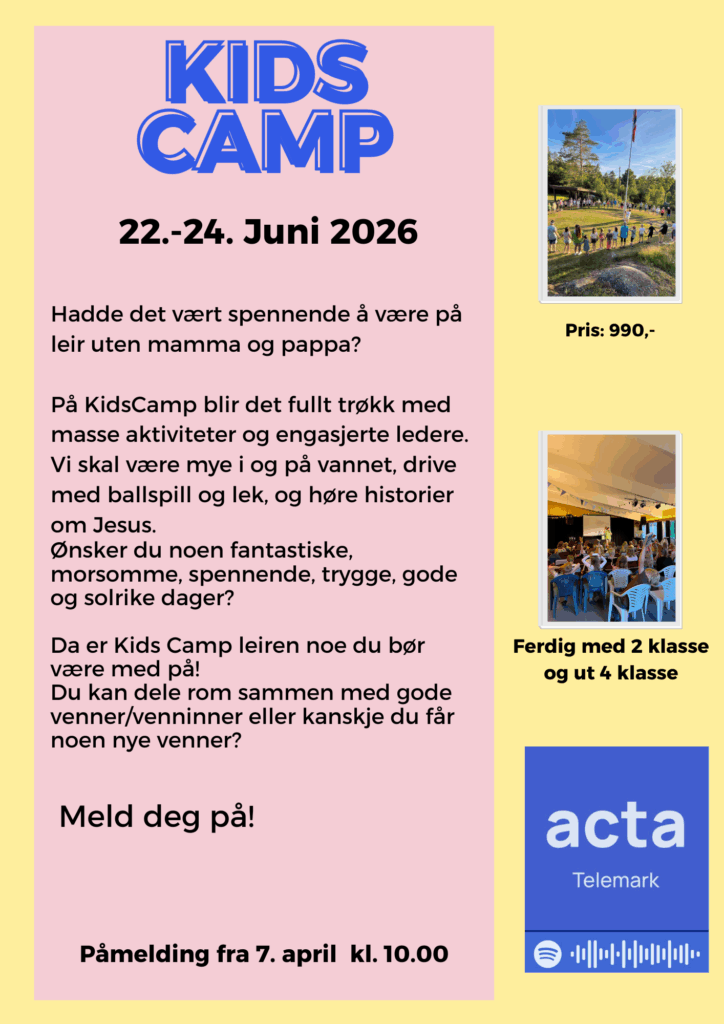 KIDS CAMP

22.-24. Juni 2026

Hadde det vært spennende å være på leir uten mamma og pappa?

På KidsCamp blir det fullt trøkk med masse aktiviteter og engasjerte ledere. Vi skal være mye i og på vannet, drive med ballspill og lek, og høre historier om Jesus.
Ønsker du noen fantastiske, morsomme, spennende, trygge, gode og solrike dager?

Da er Kids Camp leiren noe du bør være med på!
Du kan dele rom sammen med gode venner/venninner eller kanskje du får noen nye venner?

Meld deg på!

Påmelding fra 7. april kl. 10.00

Pris: 990,-

Ferdig med 2 klasse og ut 4 klasse

acta
Telemark